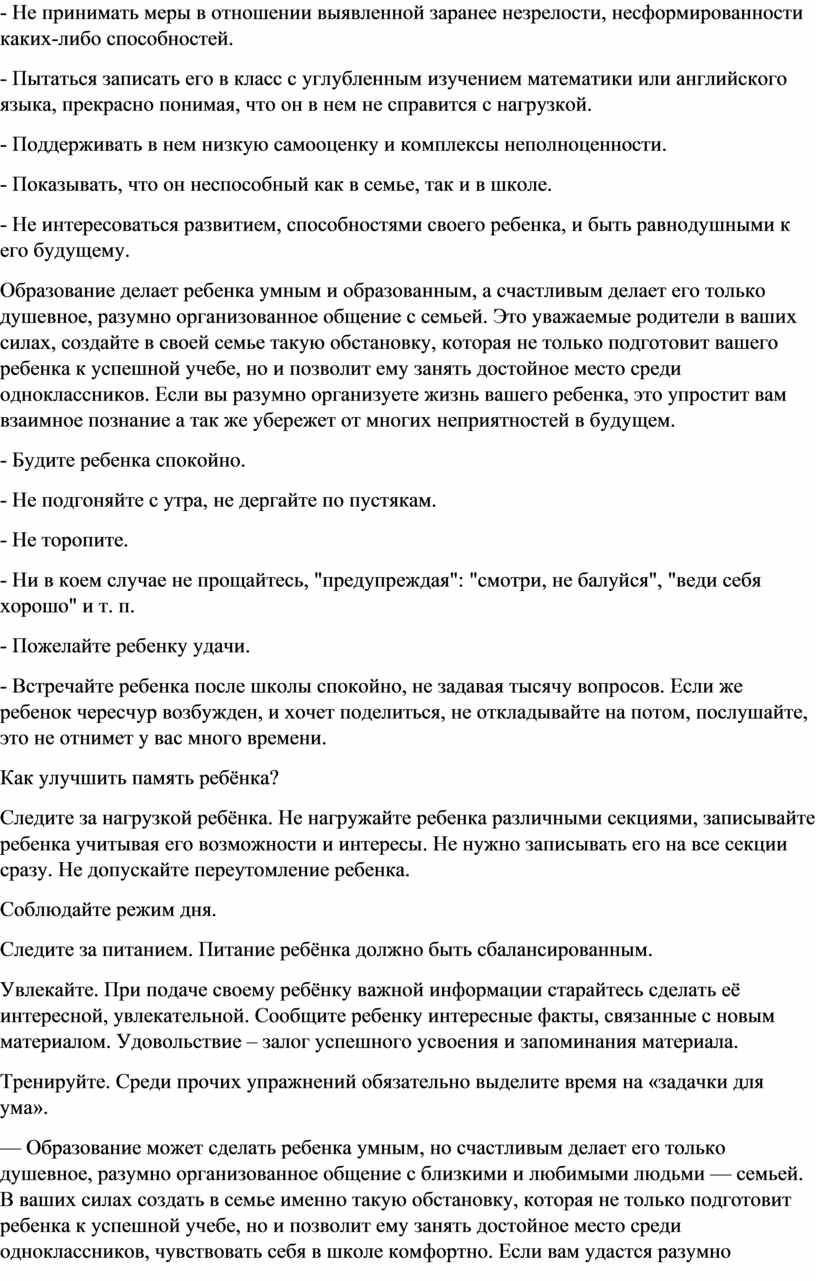 - Не принимать меры в отношении выявленной заранее незрелости, несформированности каких-либо способностей.

- Пытаться записать его в класс с углубленным изучением математики или английского языка, прекрасно понимая, что он в нем не справится с нагрузкой.

- Поддерживать в нем низкую самооценку и комплексы неполноценности.

- Показывать, что он неспособный как в семье, так и в школе.

- Не интересоваться развитием, способностями своего ребенка, и быть равнодушными к его будущему.

Образование делает ребенка умным и образованным, а счастливым делает его только душевное, разумно организованное общение с семьей. Это уважаемые родители в ваших силах, создайте в своей семье такую обстановку, которая не только подготовит вашего ребенка к успешной учебе, но и позволит ему занять достойное место среди одноклассников. Если вы разумно организуете жизнь вашего ребенка, это упростит вам взаимное познание а так же убережет от многих неприятностей в будущем.

- Будите ребенка спокойно.

- Не подгоняйте с утра, не дергайте по пустякам.

- Не торопите.

- Ни в коем случае не прощайтесь, "предупреждая": "смотри, не балуйся", "веди себя хорошо" и т. п.

- Пожелайте ребенку удачи.

- Встречайте ребенка после школы спокойно, не задавая тысячу вопросов. Если же ребенок чересчур возбужден, и хочет поделиться, не откладывайте на потом, послушайте, это не отнимет у вас много времени.

Как улучшить память ребёнка?

Следите за нагрузкой ребёнка. Не нагружайте ребенка различными секциями, записывайте ребенка учитывая его возможности и интересы. Не нужно записывать его на все секции сразу. Не допускайте переутомление ребенка.

Соблюдайте режим дня.

Следите за питанием. Питание ребёнка должно быть сбалансированным.

Увлекайте. При подаче своему ребёнку важной информации старайтесь сделать её интересной, увлекательной. Сообщите ребенку интересные факты, связанные с новым материалом. Удовольствие – залог успешного усвоения и запоминания материала.

Тренируйте. Среди прочих упражнений обязательно выделите время на «задачки для ума».

— Образование может сделать ребенка умным, но счастливым делает его только душевное, разумно организованное общение с близкими и любимыми людьми — семьей. В ваших силах создать в семье именно такую обстановку, которая не только подготовит ребенка к успешной учебе, но и позволит ему занять достойное место среди одноклассников, чувствовать себя в школе комфортно. Если вам удастся разумно